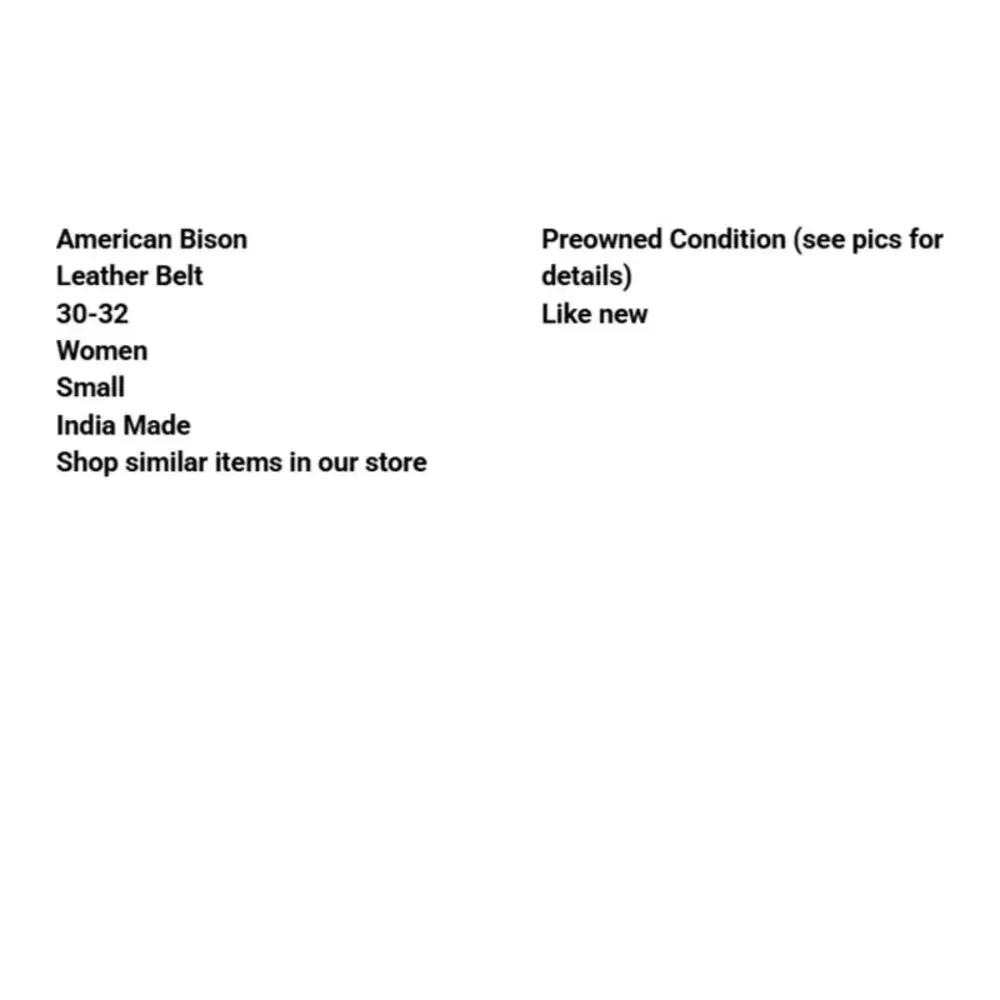 American Bison
Leather Belt
30-32
Women
Small
India Made
Shop similar items in our store

Preowned Condition (see pics for details)
Like new